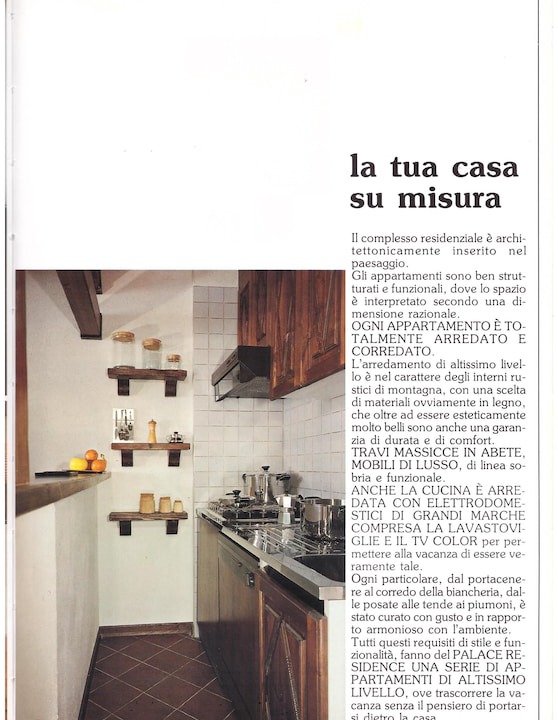 la tua casa su misura

Il complesso residenziale è architettonicamente inserito nel paesaggio.
Gli appartamenti sono ben strutturati e funzionali, dove lo spazio è interpretato secondo una dimensione razionale.
OGNI APPARTAMENTO È TOTALMENTE ARREDATO E CORREDATO.
L'arredamento di altissimo livello è nel carattere degli interni rustici di montagna, con una scelta di materiali ovviamente in legno, che oltre ad essere esteticamente molto belli sono anche una garanzia di durata e di comfort.
TRAVI MASSICCE IN ABETE, MOBILI DI LUSSO, di linea sobria e funzionale.
ANCHE LA CUCINA È ARREDATA CON ELETTRODOMESTICI DI GRANDI MARCHE COMPRESA LA LAVASTOVIGLIE E IL TV COLOR per permettere alla vacanza di essere veramente tale.
Ogni particolare, dal portacenere al corredo della biancheria, dalle posate alle tende ai piumoni, è stato curato con gusto e in rapporto armonioso con l'ambiente.
Tutti questi requisiti di stile e funzionalità, fanno del PALACE RESIDENCE UNA SERIE DI APPARTAMENTI DI ALTISSIMO LIVELLO, ove trascorrere la vacanza senza il pensiero di portarsi dietro la casa.